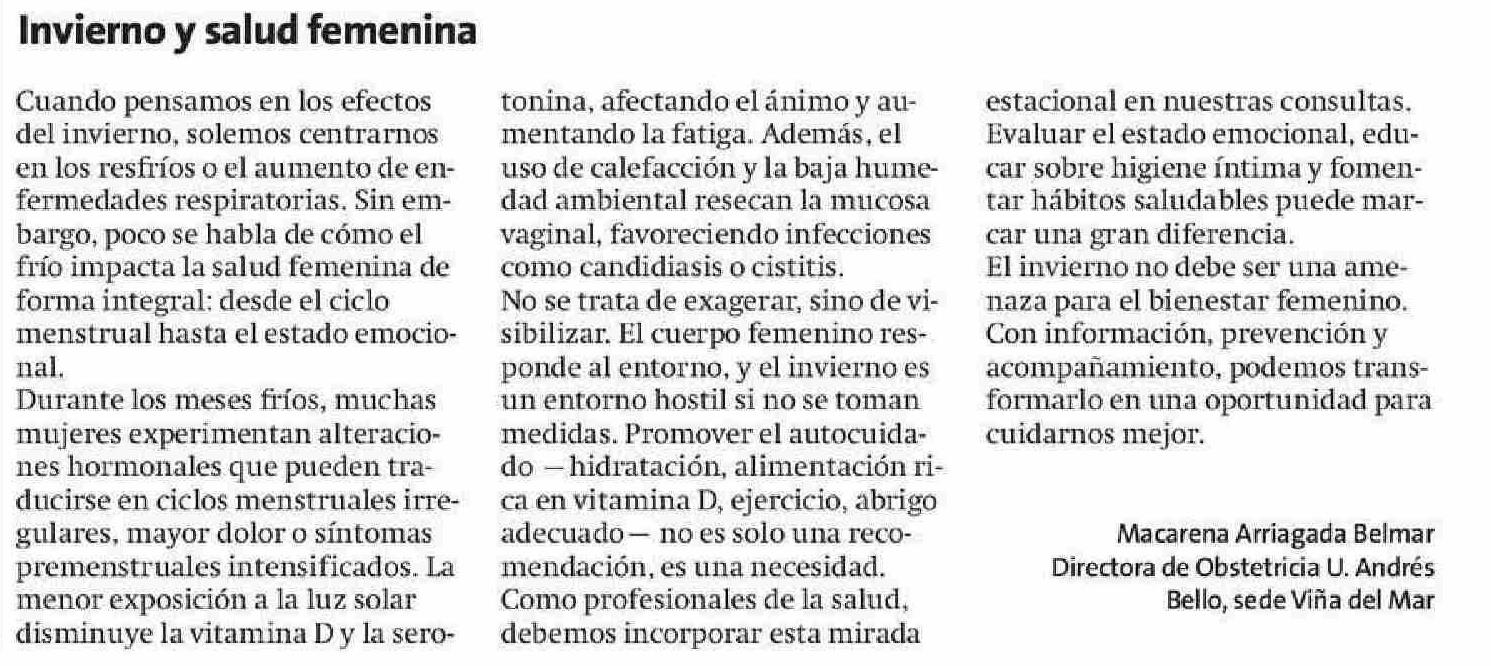 Invierno y salud femenina

Cuando pensamos en los efectos del invierno, solemos centrarnos en los resfríos o el aumento de enfermedades respiratorias. Sin embargo, poco se habla de cómo el frío impacta la salud femenina de forma integral: desde el ciclo menstrual hasta el estado emocional.
Durante los meses fríos, muchas mujeres experimentan alteraciones hormonales que pueden traducirse en ciclos menstruales irregulares, mayor dolor o síntomas premenstruales intensificados. La menor exposición a la luz solar disminuye la vitamina D y la serotonina, afectando el ánimo y aumentando la fatiga. Además, el uso de calefacción y la baja humedad ambiental resecan la mucosa vaginal, favoreciendo infecciones como candidiasis o cistitis.
No se trata de exagerar, sino de visibilizar. El cuerpo femenino responde al entorno, y el invierno es un entorno hostil si no se toman medidas. Promover el autocuidado —hidratación, alimentación rica en vitamina D, ejercicio, abrigo adecuado— no es solo una recomendación, es una necesidad.
Como profesionales de la salud, debemos incorporar esta mirada estacional en nuestras consultas. Evaluar el estado emocional, educar sobre higiene íntima y fomentar hábitos saludables puede marcar una gran diferencia.
El invierno no debe ser una amenaza para el bienestar femenino. Con información, prevención y acompañamiento, podemos transformarlo en una oportunidad para cuidarnos mejor.

Macarena Arriagada Belmar
Directora de Obstetricia U. Andrés Bello, sede Viña del Mar